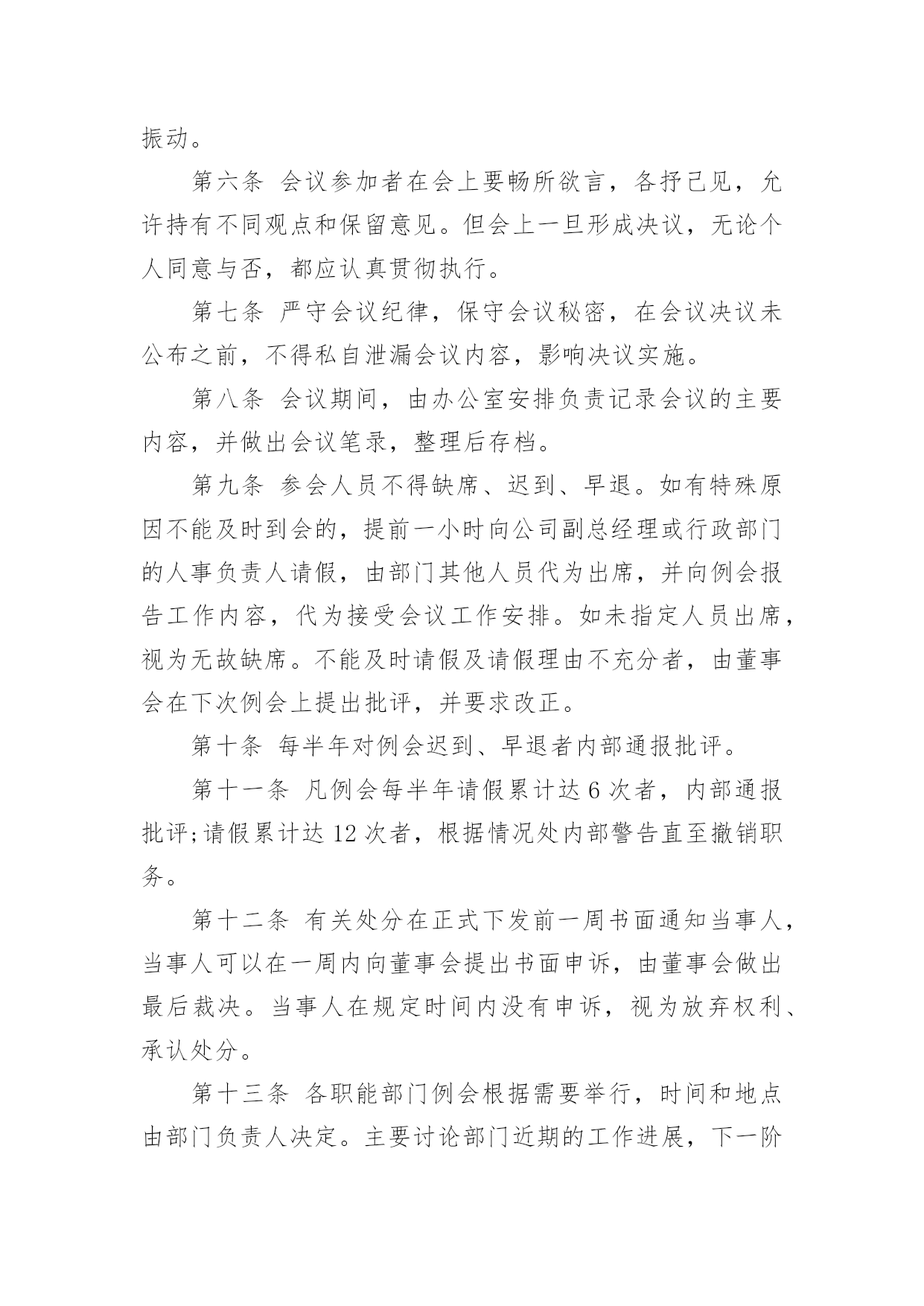 振动。

第六条 会议参加者在会上要畅所欲言，各抒己见，允许持有不同观点和保留意见。但会上一旦形成决议，无论个人同意与否，都应认真贯彻执行。

第七条 严守会议纪律，保守会议秘密，在会议决议未公布之前，不得私自泄漏会议内容，影响决议实施。

第八条 会议期间，由办公室安排负责记录会议的主要内容，并做出会议笔录，整理后存档。

第九条 参会人员不得缺席、迟到、早退。如有特殊原因不能及时到会的，提前一小时向公司副总经理或行政部门的人事负责人请假，由部门其他人员代为出席，并向例会报告工作内容，代为接受会议工作安排。如未指定人员出席，视为无故缺席。不能及时请假及请假理由不充分者，由董事会在下次例会上提出批评，并要求改正。

第十条 每半年对例会迟到、早退者内部通报批评。

第十一条 凡例会每半年请假累计达 6 次者，内部通报批评;请假累计达 12 次者，根据情况处内部警告直至撤销职务。

第十二条 有关处分在正式下发前一周书面通知当事人，当事人可以在一周内向董事会提出书面申诉，由董事会做出最后裁决。当事人在规定时间内没有申诉，视为放弃权利、承认处分。

第十三条 各职能部门例会根据需要举行，时间和地点由部门负责人决定。主要讨论部门近期的工作进展，下一阶